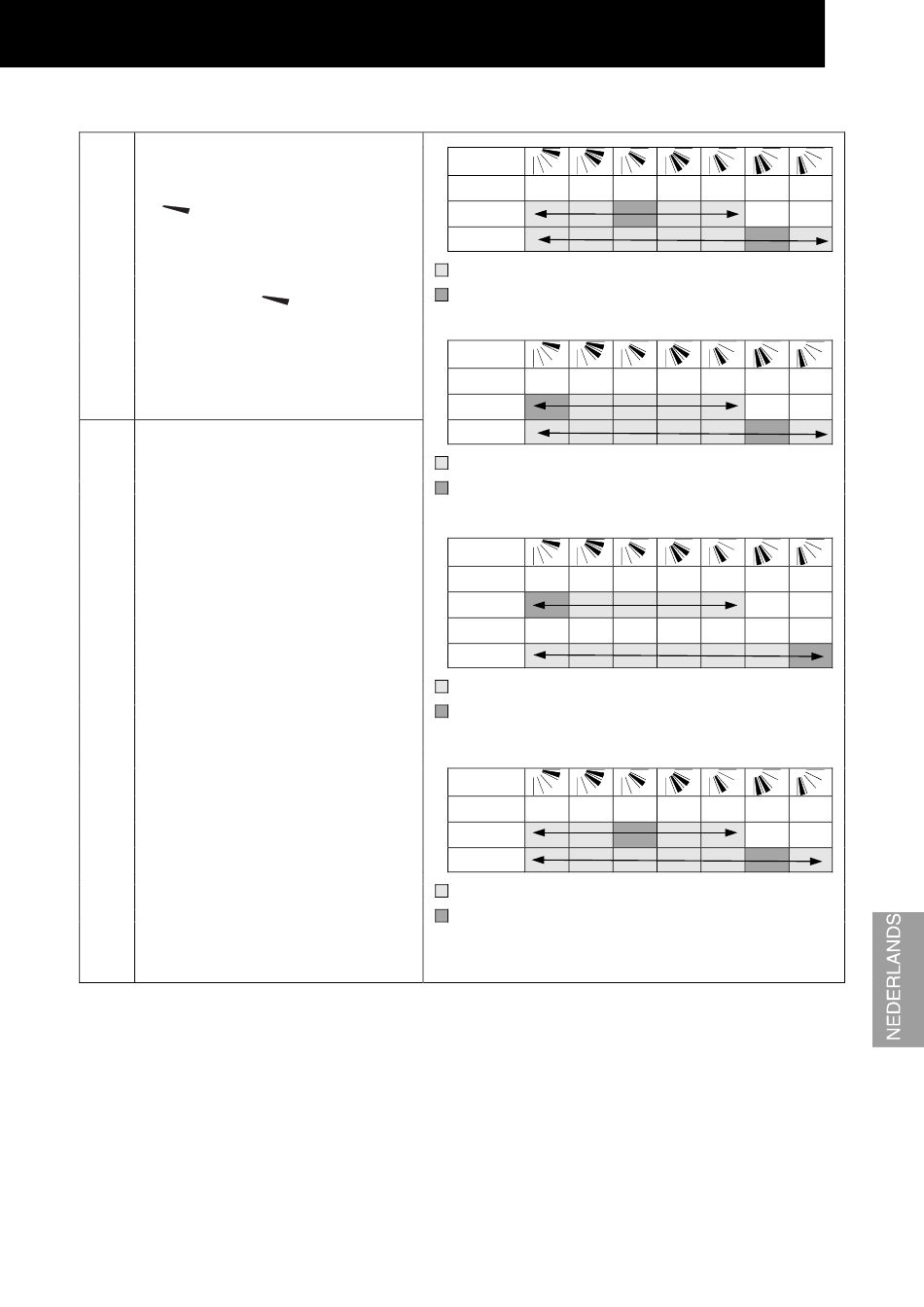 NEDERLANDS